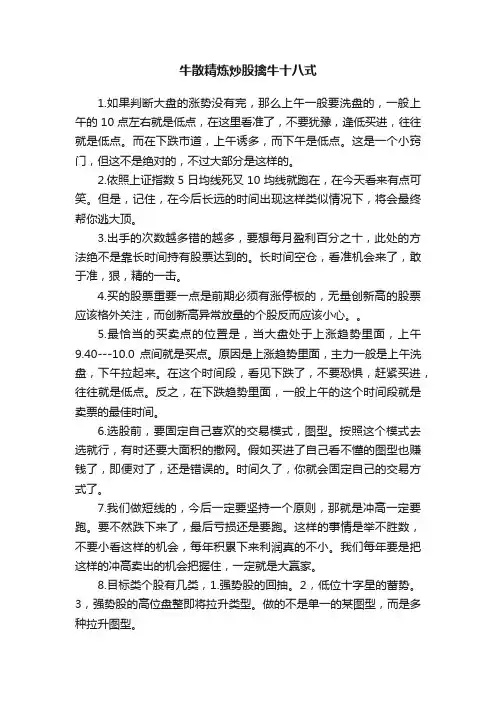 牛散精炼炒股擒牛十八式

1.如果判断大盘的涨势没有完，那么上午一般要洗盘的，一般上午的 10 点左右就是低点，在这里看准了，不要犹豫，逢低买进，往往就是低点。而在下跌市道，上午诱多，而下午是低点。这是一个小窍门，但这不是绝对的，不过大部分是这样的。

2.依照上证指数 5 日均线死叉 10 均线就跑在，在今天看来有点可笑。但是，记住，在今后长远的时间出现这样类似情况下，将会最终帮你逃大顶。

3.出手的次数越多错的越多，要想每月盈利百分之十，此处的方法绝不是靠长时间持有股票达到的。长时间空仓，看准机会来了，敢于准，狠，精的一击。

4.买的股票重要一点是前期必须有涨停板的，无量创新高的股票应该格外关注，而创新高异常放量的个股反而应该小心。。

5.最恰当的买卖点的位置是，当大盘处于上涨趋势里面，上午 9.40---10.0 点间就是买点。原因是上涨趋势里面，主力一般是上午洗盘，下午拉起来。在这个时间段，看见下跌了，不要恐惧，赶紧买进，往往就是低点。反之，在下跌趋势里面，一般上午的这个时间段就是卖票的最佳时间。

6.选股前，要固定自己喜欢的交易模式，图型。按照这个模式去选就行，有时还要大面积的撒网。假如买进了自己看不懂的图型也赚钱了，即便对了，还是错误的。时间久了，你就会固定自己的交易方式了。

7.我们做短线的，今后一定要坚持一个原则，那就是冲高一定要跑。要不然跌下来了，最后亏损还是要跑。这样的事情是举不胜数，不要小看这样的机会，每年积累下来利润真的不小。我们每年要是把这样的冲高卖出的机会把握住，一定就是大赢家。

8.目标类个股有几类，1.强势股的回抽。2，低位十字星的蓄势。3，强势股的高位盘整即将拉升类型。做的不是单一的某图型，而是多种拉升图型。